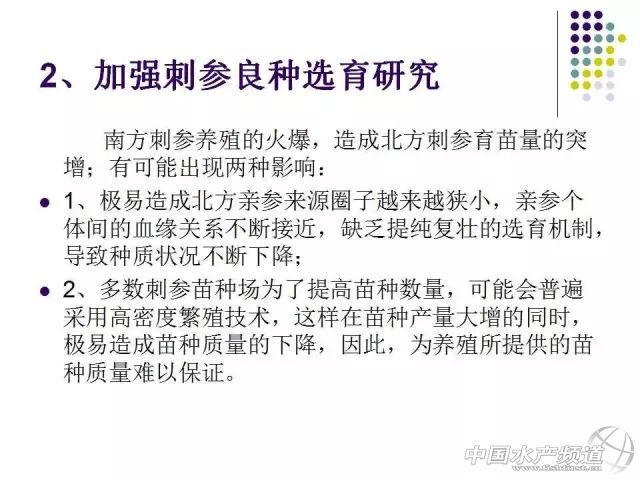 2、加强刺参良种选育研究

南方刺参养殖的火爆，造成北方刺参育苗量的突增；有可能出现两种影响：

• 1、极易造成北方亲参来源圈子越来越狭小，亲参个体间的血缘关系不断接近，缺乏提纯复壮的选育机制，导致种质状况不断下降；

• 2、多数刺参苗种场为了提高苗种数量，可能会普遍采用高密度繁殖技术，这样在苗种产量大增的同时，极易造成苗种质量的下降，因此，为养殖所提供的苗种质量难以保证。

中国水产频道